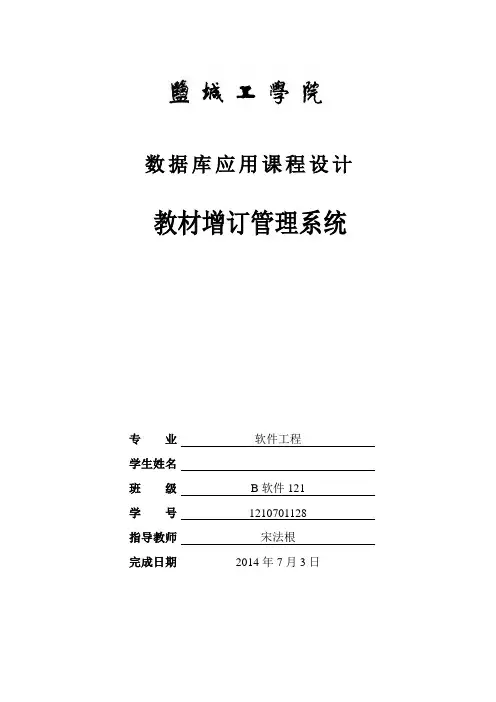 鹽城工學院

数据库应用课程设计

教材增订管理系统

专　业 软件工程

学生姓名

班　级 B 软件 121

学　号 1210701128

指导教师 宋法根

完成日期 2014 年 7 月 3 日